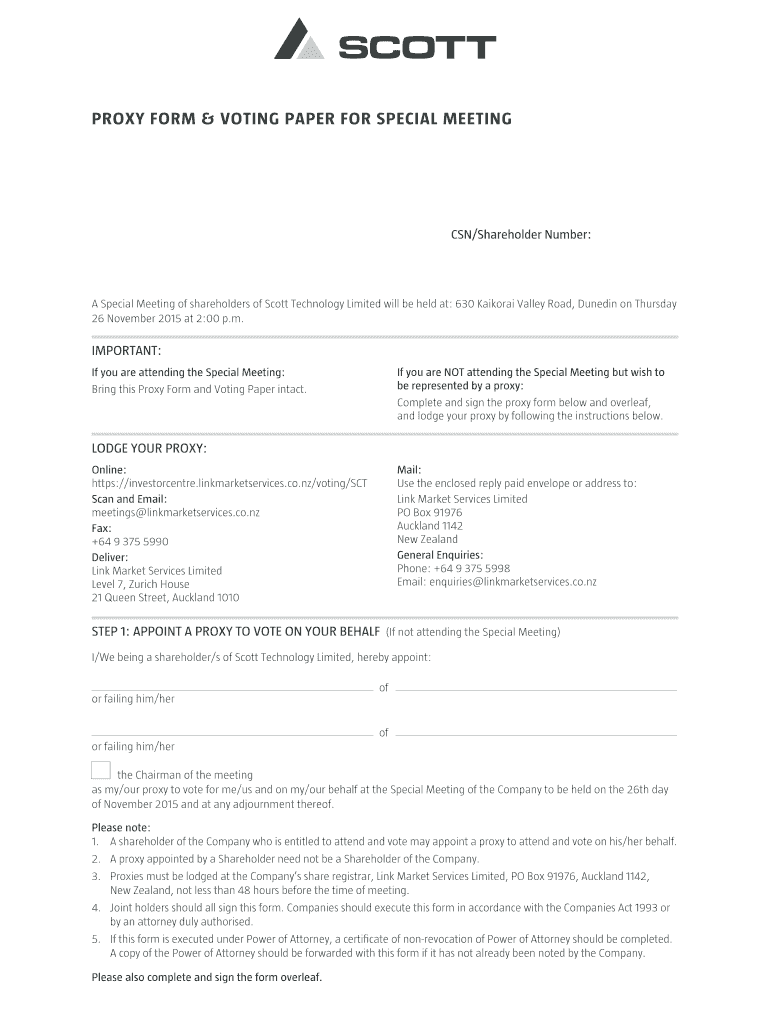 SCOTT

PROXY FORM & VOTING PAPER FOR SPECIAL MEETING

CSN/Shareholder Number:

A Special Meeting of shareholders of Scott Technology Limited will be held at: 630 Kaikorai Valley Road, Dunedin on Thursday 26 November 2015 at 2:00 p.m.

IMPORTANT:

If you are attending the Special Meeting:
Bring this Proxy Form and Voting Paper intact.

If you are NOT attending the Special Meeting but wish to be represented by a proxy:
Complete and sign the proxy form below and overleaf, and lodge your proxy by following the instructions below.

LODGE YOUR PROXY:

Online:
https://investorcentre.linkmarketservices.co.nz/voting/SCT
Scan and Email:
meetings@linkmarketservices.co.nz
Fax:
+64 9 375 5990
Deliver:
Link Market Services Limited
Level 7, Zurich House
21 Queen Street, Auckland 1010

Mail:
Use the enclosed reply paid envelope or address to:
Link Market Services Limited
PO Box 91976
Auckland 1142
New Zealand
General Enquiries:
Phone: +64 9 375 5998
Email: enquiries@linkmarketservices.co.nz

STEP 1: APPOINT A PROXY TO VOTE ON YOUR BEHALF (If not attending the Special Meeting)

I/We being a shareholder/s of Scott Technology Limited, hereby appoint:

of
or failing him/her

of
or failing him/her

the Chairman of the meeting
as my/our proxy to vote for me/us and on my/our behalf at the Special Meeting of the Company to be held on the 26th day of November 2015 and at any adjournment thereof.

Please note:
1. A shareholder of the Company who is entitled to attend and vote may appoint a proxy to attend and vote on his/her behalf.
2. A proxy appointed by a Shareholder need not be a Shareholder of the Company.
3. Proxies must be lodged at the Company's share registrar, Link Market Services Limited, PO Box 91976, Auckland 1142, New Zealand, not less than 48 hours before the time of meeting.
4. Joint holders should all sign this form. Companies should execute this form in accordance with the Companies Act 1993 or by an attorney duly authorised.
5. If this form is executed under Power of Attorney, a certificate of non-revocation of Power of Attorney should be completed. A copy of the Power of Attorney should be forwarded with this form if it has not already been noted by the Company.

Please also complete and sign the form overleaf.